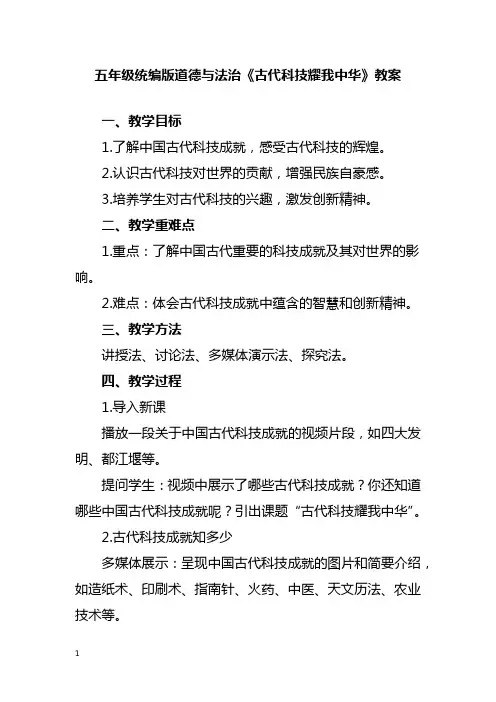 五年级统编版道德与法治《古代科技耀我中华》教案

一、教学目标

1.了解中国古代科技成就，感受古代科技的辉煌。

2.认识古代科技对世界的贡献，增强民族自豪感。

3.培养学生对古代科技的兴趣，激发创新精神。

二、教学重难点

1.重点：了解中国古代重要的科技成就及其对世界的影响。

2.难点：体会古代科技成就中蕴含的智慧和创新精神。

三、教学方法

讲授法、讨论法、多媒体演示法、探究法。

四、教学过程

1.导入新课

播放一段关于中国古代科技成就的视频片段，如四大发明、都江堰等。

提问学生：视频中展示了哪些古代科技成就？你还知道哪些中国古代科技成就呢？引出课题“古代科技耀我中华”。

2.古代科技成就知多少

多媒体展示：呈现中国古代科技成就的图片和简要介绍，如造纸术、印刷术、指南针、火药、中医、天文历法、农业技术等。

1